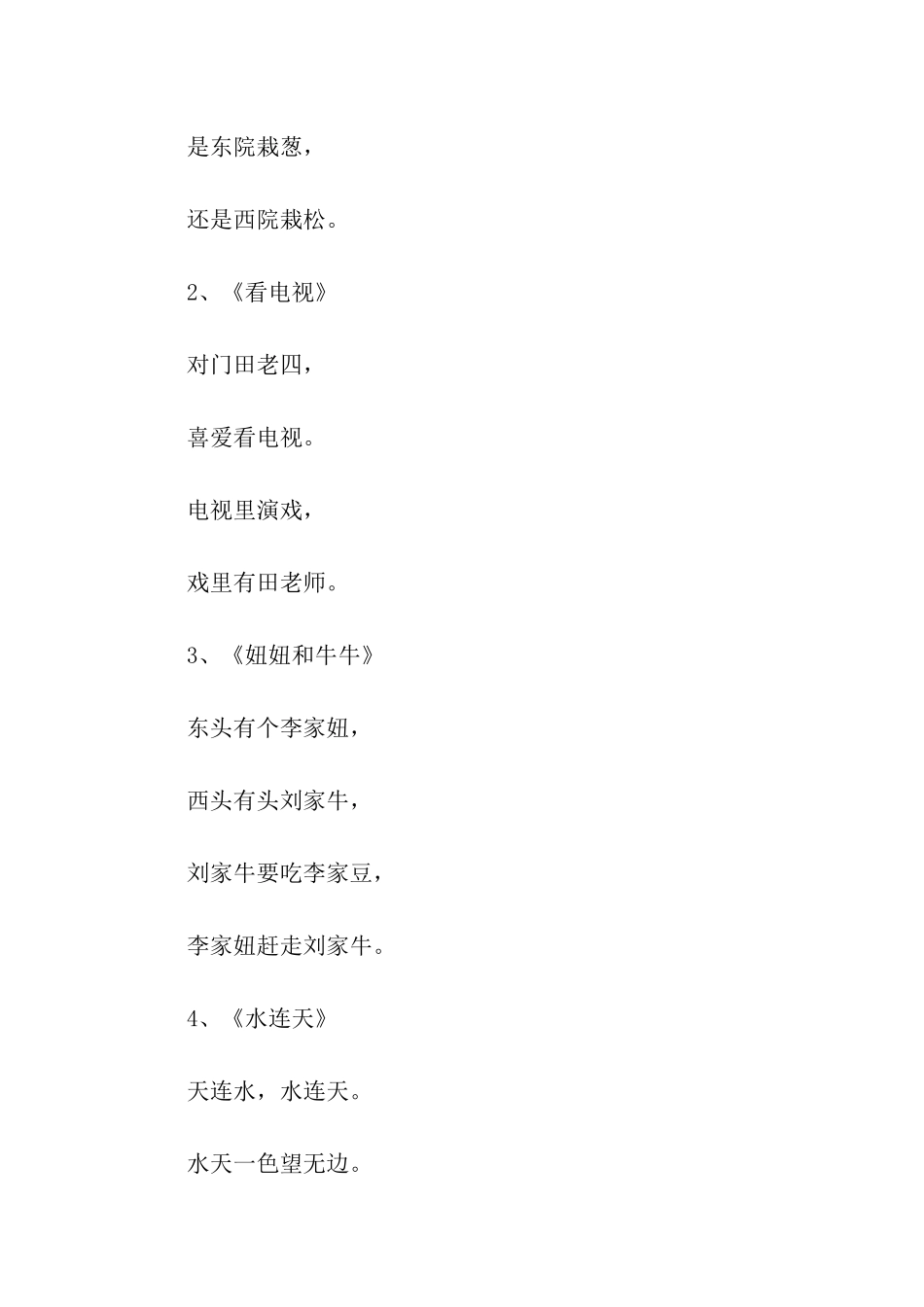 是东院栽葱，

还是西院栽松。

2、《看电视》

对门田老四，

喜爱看电视。

电视里演戏，

戏里有田老师。

3、《妞妞和牛牛》

东头有个李家妞，

西头有头刘家牛，

刘家牛要吃李家豆，

李家妞赶走刘家牛。

4、《水连天》

天连水，水连天。

水天一色望无边。